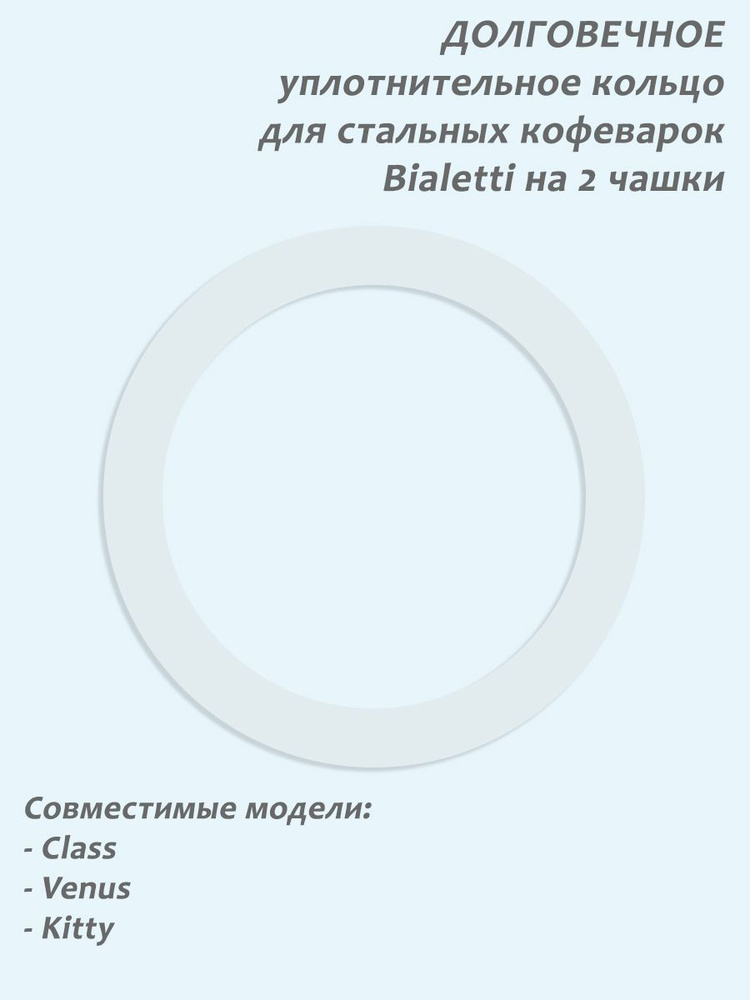 ДОЛГОВЕЧНОЕ
уплотнительное кольцо
для стальных кофеварок
Bialetti на 2 чашки

Совместимые модели:
- Class
- Venus
- Kitty